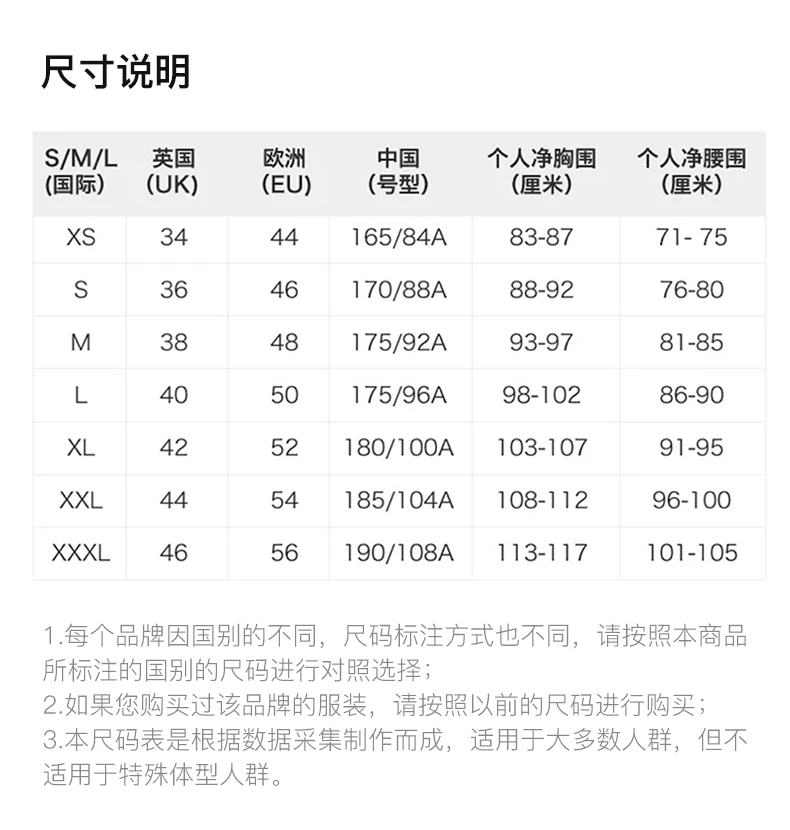 尺寸说明

| S/M/L (国际) | 英国 (UK) | 欧洲 (EU) | 中国 (号型) | 个人净胸围 (厘米) | 个人净腰围 (厘米) |
|---|---|---|---|---|---|
| XS | 34 | 44 | 165/84A | 83-87 | 71- 75 |
| S | 36 | 46 | 170/88A | 88-92 | 76-80 |
| M | 38 | 48 | 175/92A | 93-97 | 81-85 |
| L | 40 | 50 | 175/96A | 98-102 | 86-90 |
| XL | 42 | 52 | 180/100A | 103-107 | 91-95 |
| XXL | 44 | 54 | 185/104A | 108-112 | 96-100 |
| XXXL | 46 | 56 | 190/108A | 113-117 | 101-105 |

1.每个品牌因国别的不同，尺码标注方式也不同，请按照本商品所标注的国别的尺码进行对照选择；
2.如果您购买过该品牌的服装，请按照以前的尺码进行购买；
3.本尺码表是根据数据采集制作而成，适用于大多数人群，但不适用于特殊体型人群。